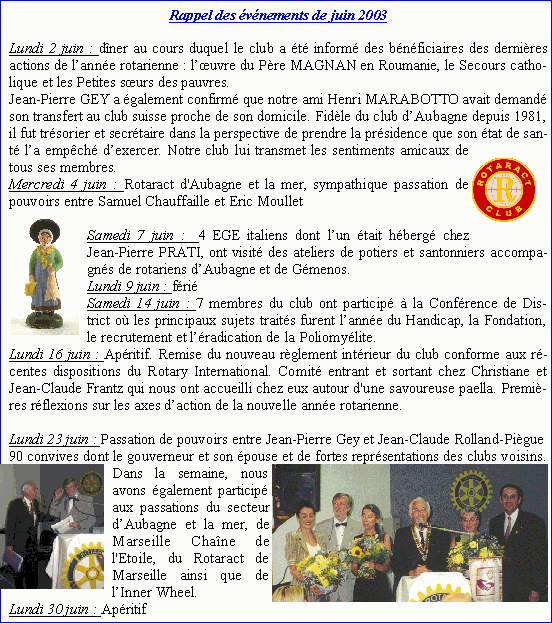 Rappel des événements de juin 2003

Lundi 2 juin : dîner au cours duquel le club a été informé des bénéficiaires des dernières actions de l'année rotarienne : l'œuvre du Père MAGNAN en Roumanie, le Secours catholique et les Petites sœurs des pauvres.
Jean-Pierre GEY a également confirmé que notre ami Henri MARABOTTO avait demandé son transfert au club suisse proche de son domicile. Fidèle du club d'Aubagne depuis 1981, il fut trésorier et secrétaire dans la perspective de prendre la présidence que son état de santé l'a empêché d'exercer. Notre club lui transmet les sentiments amicaux de tous ses membres.
Mercredi 4 juin : Rotaract d'Aubagne et la mer, sympathique passation de pouvoirs entre Samuel Chauffaille et Eric Moullet

ROTARACT CLUB

Samedi 7 juin : 4 EGE italiens dont l'un était hébergé chez Jean-Pierre PRATI, ont visité des ateliers de potiers et santonniers accompagnés de rotariens d'Aubagne et de Gémenos.
Lundi 9 juin : férié
Samedi 14 juin : 7 membres du club ont participé à la Conférence de District où les principaux sujets traités furent l'année du Handicap, la Fondation, le recrutement et l'éradication de la Poliomyélite.
Lundi 16 juin : Apéritif. Remise du nouveau règlement intérieur du club conforme aux récentes dispositions du Rotary International. Comité entrant et sortant chez Christiane et Jean-Claude Frantz qui nous ont accueilli chez eux autour d'une savoureuse paella. Premières réflexions sur les axes d'action de la nouvelle année rotarienne.

Lundi 23 juin : Passation de pouvoirs entre Jean-Pierre Gey et Jean-Claude Rolland-Piègue 90 convives dont le gouverneur et son épouse et de fortes représentations des clubs voisins.
Dans la semaine, nous avons également participé aux passations du secteur d'Aubagne et la mer, de Marseille Chaîne de l'Etoile, du Rotaract de Marseille ainsi que de l'Inner Wheel.
Lundi 30 juin : Apéritif